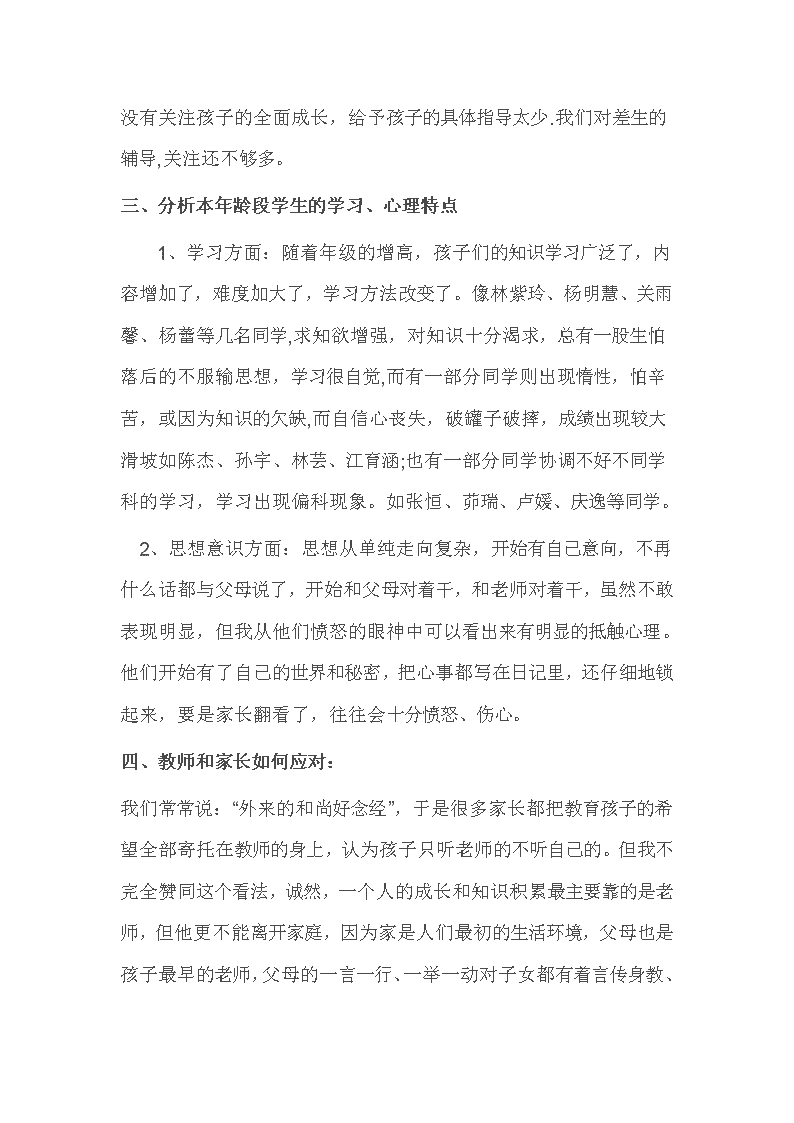 没有关注孩子的全面成长，给予孩子的具体指导太少.我们对差生的辅导,关注还不够多。

三、分析本年龄段学生的学习、心理特点

1、学习方面：随着年级的增高，孩子们的知识学习广泛了，内容增加了，难度加大了，学习方法改变了。像林紫玲、杨明慧、关雨馨、杨蕾等几名同学,求知欲增强，对知识十分渴求，总有一股生怕落后的不服输思想，学习很自觉,而有一部分同学则出现惰性，怕辛苦，或因为知识的欠缺,而自信心丧失，破罐子破摔，成绩出现较大滑坡如陈杰、孙宇、林芸、江育涵;也有一部分同学协调不好不同学科的学习，学习出现偏科现象。如张恒、茆瑞、卢媛、庆逸等同学。

2、思想意识方面：思想从单纯走向复杂，开始有自己意向，不再什么话都与父母说了，开始和父母对着干，和老师对着干，虽然不敢表现明显，但我从他们愤怒的眼神中可以看出来有明显的抵触心理。他们开始有了自己的世界和秘密，把心事都写在日记里，还仔细地锁起来，要是家长翻看了，往往会十分愤怒、伤心。

四、教师和家长如何应对：

我们常常说：“外来的和尚好念经”，于是很多家长都把教育孩子的希望全部寄托在教师的身上，认为孩子只听老师的不听自己的。但我不完全赞同这个看法，诚然，一个人的成长和知识积累最主要靠的是老师，但他更不能离开家庭，因为家是人们最初的生活环境，父母也是孩子最早的老师,父母的一言一行、一举一动对子女都有着言传身教、